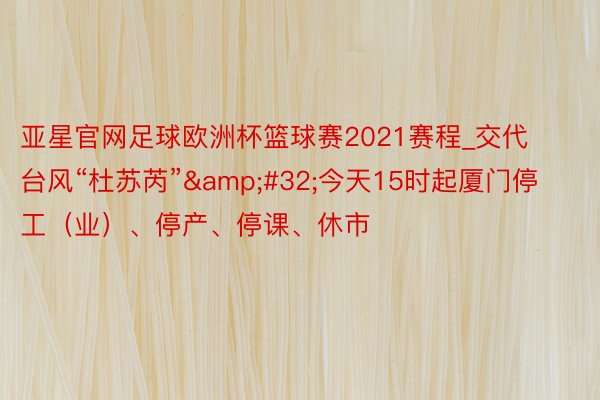 亚星官网足球欧洲杯篮球赛2021赛程_交代台风“杜苏芮”&amp;#32;今天15时起厦门停工（业）、停产、停课、休市